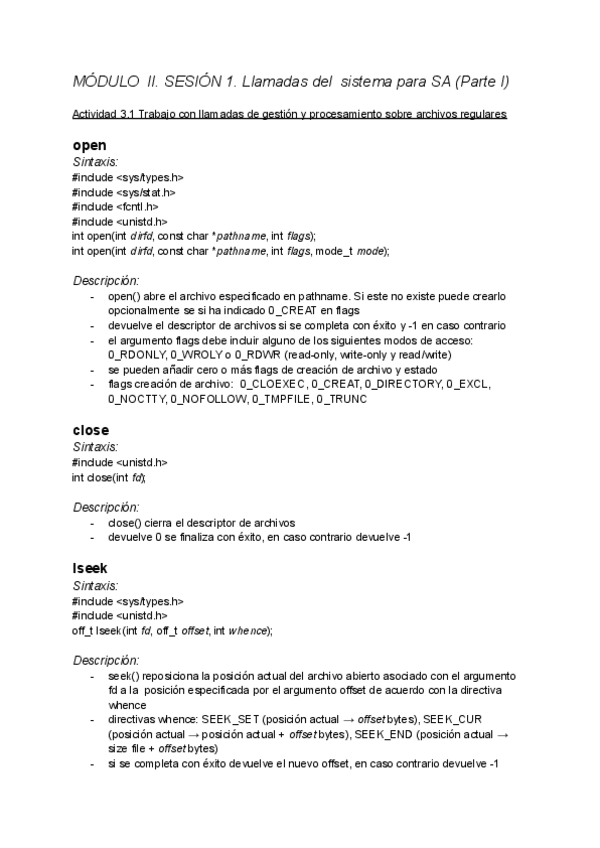 MÓDULO II. SESIÓN 1. Llamadas del sistema para SA (Parte I)

Actividad 3.1 Trabajo con llamadas de gestión y procesamiento sobre archivos regulares

open
Sintaxis:
#include <sys/types.h>
#include <sys/stat.h>
#include <fcntl.h>
#include <unistd.h>
int open(int dirfd, const char *pathname, int flags);
int open(int dirfd, const char *pathname, int flags, mode_t mode);

Descripción:
- open() abre el archivo especificado en pathname. Si este no existe puede crearlo opcionalmente se si ha indicado 0_CREAT en flags
- devuelve el descriptor de archivos si se completa con éxito y -1 en caso contrario
- el argumento flags debe incluir alguno de los siguientes modos de acceso: 0_RDONLY, 0_WROLY o 0_RDWR (read-only, write-only y read/write)
- se pueden añadir cero o más flags de creación de archivo y estado
- flags creación de archivo: 0_CLOEXEC, 0_CREAT, 0_DIRECTORY, 0_EXCL, 0_NOCTTY, 0_NOFOLLOW, 0_TMPFILE, 0_TRUNC

close
Sintaxis:
#include <unistd.h>
int close(int fd);

Descripción:
- close() cierra el descriptor de archivos
- devuelve 0 se finaliza con éxito, en caso contrario devuelve -1

lseek
Sintaxis:
#include <sys/types.h>
#include <unistd.h>
off_t lseek(int fd, off_t offset, int whence);

Descripción:
- seek() reposiciona la posición actual del archivo abierto asociado con el argumento fd a la posición especificada por el argumento offset de acuerdo con la directiva whence
- directivas whence: SEEK_SET (posición actual → offset bytes), SEEK_CUR (posición actual → posición actual + offset bytes), SEEK_END (posición actual → size file + offset bytes)
- si se completa con éxito devuelve el nuevo offset, en caso contrario devuelve -1